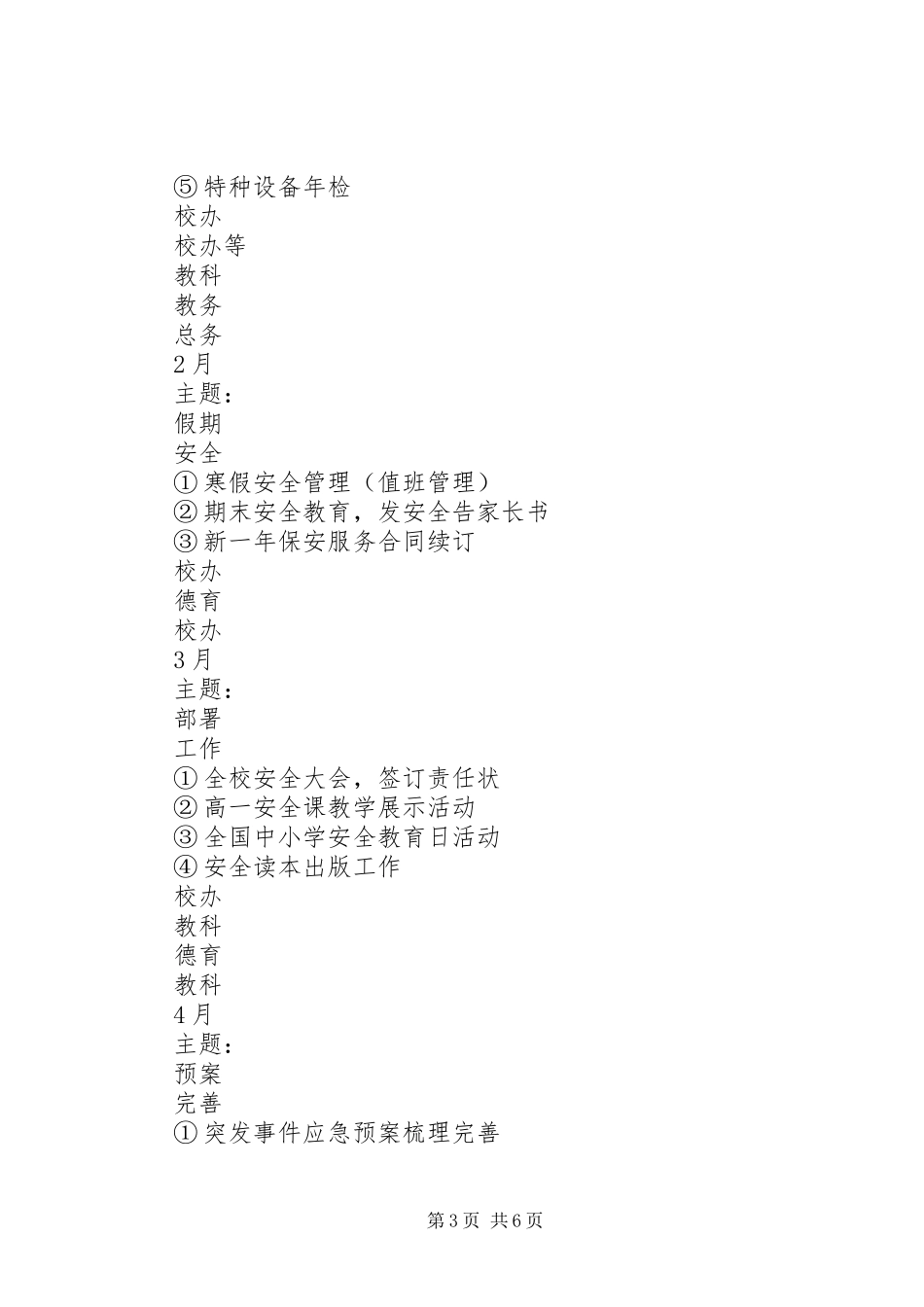 ⑤特种设备年检
校办
校办等
教科
教务
总务
2月
主题：
假期
安全
①寒假安全管理（值班管理）
②期末安全教育，发安全告家长书
③新一年保安服务合同续订
校办
德育
校办
3月
主题：
部署
工作
①全校安全大会，签订责任状
②高一安全课教学展示活动
③全国中小学安全教育日活动
④安全读本出版工作
校办
教科
德育
教科
4月
主题：
预案
完善
①突发事件应急预案梳理完善

第3页 共6页